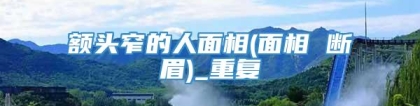 额头窄的人面相(面相 断眉)_重复